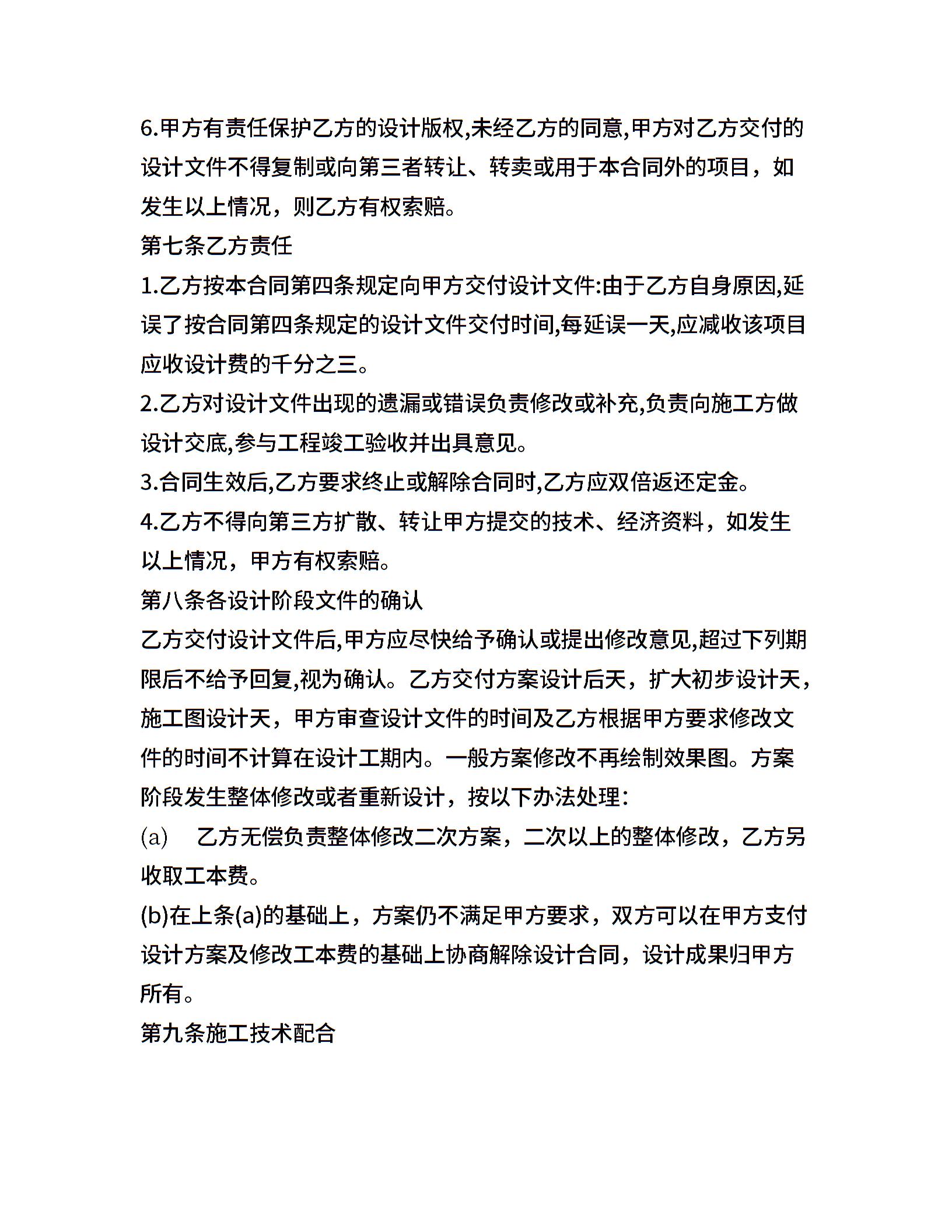 6.甲方有责任保护乙方的设计版权,未经乙方的同意,甲方对乙方交付的设计文件不得复制或向第三者转让、转卖或用于本合同外的项目，如发生以上情况，则乙方有权索赔。

第七条乙方责任

1.乙方按本合同第四条规定向甲方交付设计文件:由于乙方自身原因,延误了按合同第四条规定的设计文件交付时间,每延误一天,应减收该项目应收设计费的千分之三。

2.乙方对设计文件出现的遗漏或错误负责修改或补充,负责向施工方做设计交底,参与工程竣工验收并出具意见。

3.合同生效后,乙方要求终止或解除合同时,乙方应双倍返还定金。

4.乙方不得向第三方扩散、转让甲方提交的技术、经济资料，如发生以上情况，甲方有权索赔。

第八条各设计阶段文件的确认

乙方交付设计文件后,甲方应尽快给予确认或提出修改意见,超过下列期限后不给予回复,视为确认。乙方交付方案设计后天，扩大初步设计天，施工图设计天，甲方审查设计文件的时间及乙方根据甲方要求修改文件的时间不计算在设计工期内。一般方案修改不再绘制效果图。方案阶段发生整体修改或者重新设计，按以下办法处理:

(a)　乙方无偿负责整体修改二次方案，二次以上的整体修改，乙方另收取工本费。

(b)在上条(a)的基础上，方案仍不满足甲方要求，双方可以在甲方支付设计方案及修改工本费的基础上协商解除设计合同，设计成果归甲方所有。

第九条施工技术配合